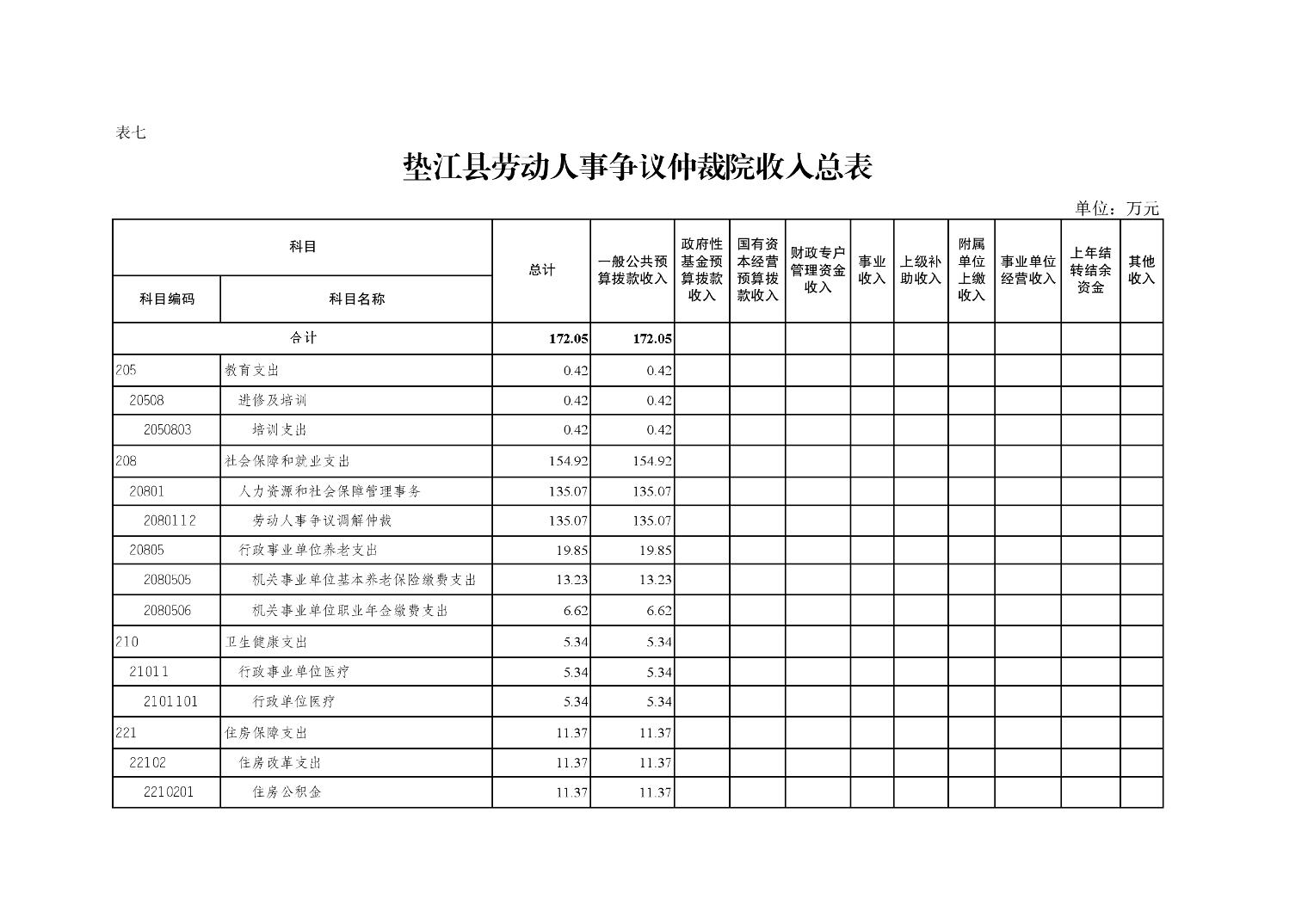 表七

垫江县劳动人事争议仲裁院收入总表

单位：万元

| 科目编码 | 科目名称 | 总计 | 一般公共预算拨款收入 | 政府性基金预算拨款收入 | 国有资本经营预算拨款收入 | 财政专户管理资金收入 | 事业收入 | 上级补助收入 | 附属单位上缴收入 | 事业单位经营收入 | 上年结转结余资金 | 其他收入 |
|---|---|---|---|---|---|---|---|---|---|---|---|---|
| 合计 | | 172.05 | 172.05 | | | | | | | | | |
| 205 | 教育支出 | 0.42 | 0.42 | | | | | | | | | |
| 20508 | 进修及培训 | 0.42 | 0.42 | | | | | | | | | |
| 2050803 | 培训支出 | 0.42 | 0.42 | | | | | | | | | |
| 208 | 社会保障和就业支出 | 154.92 | 154.92 | | | | | | | | | |
| 20801 | 人力资源和社会保障管理事务 | 135.07 | 135.07 | | | | | | | | | |
| 2080112 | 劳动人事争议调解仲裁 | 135.07 | 135.07 | | | | | | | | | |
| 20805 | 行政事业单位养老支出 | 19.85 | 19.85 | | | | | | | | | |
| 2080505 | 机关事业单位基本养老保险缴费支出 | 13.23 | 13.23 | | | | | | | | | |
| 2080506 | 机关事业单位职业年金缴费支出 | 6.62 | 6.62 | | | | | | | | | |
| 210 | 卫生健康支出 | 5.34 | 5.34 | | | | | | | | | |
| 21011 | 行政事业单位医疗 | 5.34 | 5.34 | | | | | | | | | |
| 2101101 | 行政单位医疗 | 5.34 | 5.34 | | | | | | | | | |
| 221 | 住房保障支出 | 11.37 | 11.37 | | | | | | | | | |
| 22102 | 住房改革支出 | 11.37 | 11.37 | | | | | | | | | |
| 2210201 | 住房公积金 | 11.37 | 11.37 | | | | | | | | | |